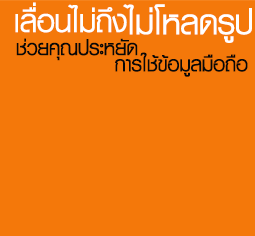 เลื่อนไม่ถึงไม่โหลดรูป

ช่วยคุณประหยัด
การใช้ข้อมูลมือถือ